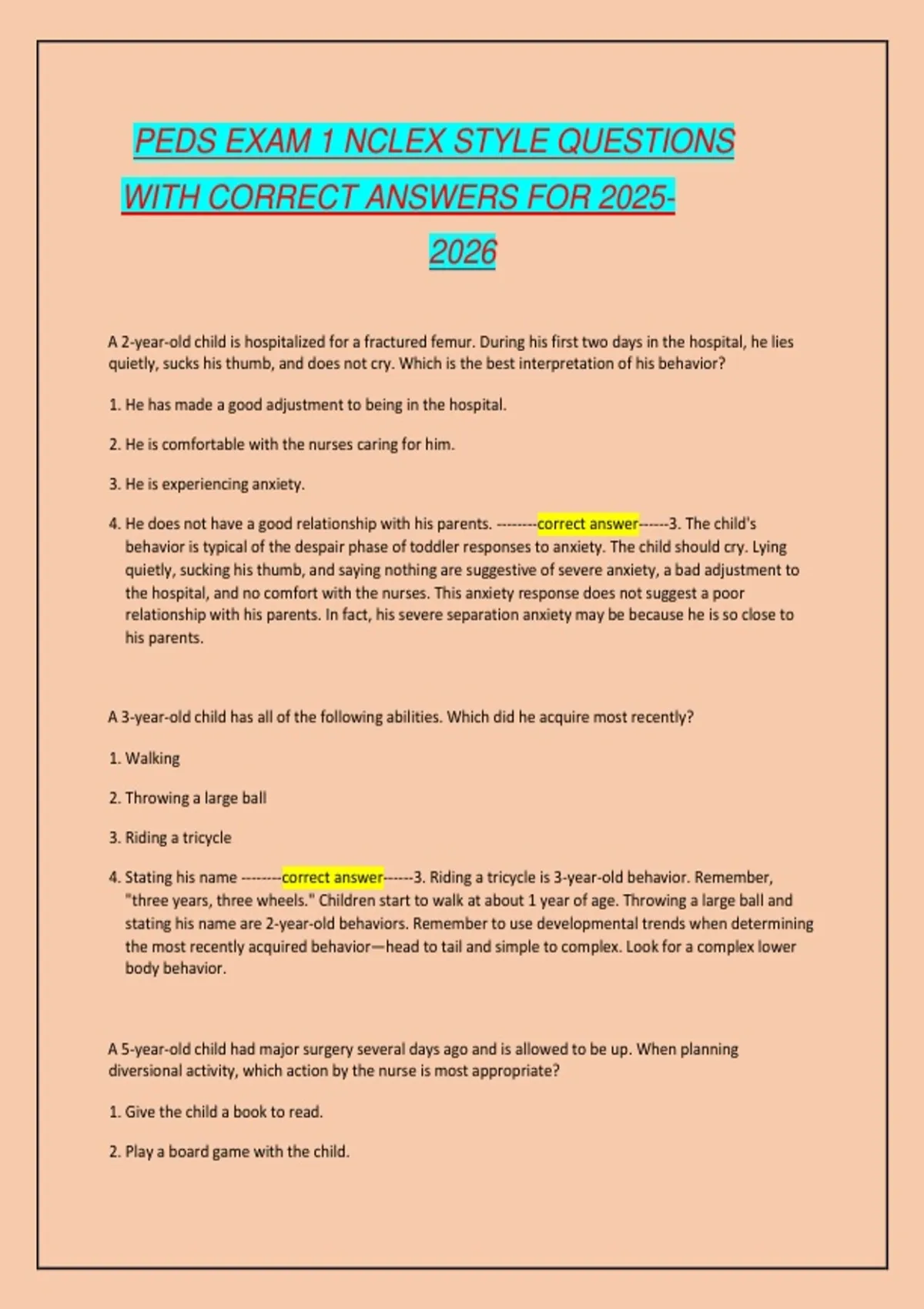 PEDS EXAM 1 NCLEX STYLE QUESTIONS WITH CORRECT ANSWERS FOR 2025-2026

A 2-year-old child is hospitalized for a fractured femur. During his first two days in the hospital, he lies quietly, sucks his thumb, and does not cry. Which is the best interpretation of his behavior?

1. He has made a good adjustment to being in the hospital.

2. He is comfortable with the nurses caring for him.

3. He is experiencing anxiety.

4. He does not have a good relationship with his parents. --------correct answer------3. The child's behavior is typical of the despair phase of toddler responses to anxiety. The child should cry. Lying quietly, sucking his thumb, and saying nothing are suggestive of severe anxiety, a bad adjustment to the hospital, and no comfort with the nurses. This anxiety response does not suggest a poor relationship with his parents. In fact, his severe separation anxiety may be because he is so close to his parents.

A 3-year-old child has all of the following abilities. Which did he acquire most recently?

1. Walking

2. Throwing a large ball

3. Riding a tricycle

4. Stating his name --------correct answer------3. Riding a tricycle is 3-year-old behavior. Remember, "three years, three wheels." Children start to walk at about 1 year of age. Throwing a large ball and stating his name are 2-year-old behaviors. Remember to use developmental trends when determining the most recently acquired behavior—head to tail and simple to complex. Look for a complex lower body behavior.

A 5-year-old child had major surgery several days ago and is allowed to be up. When planning diversional activity, which action by the nurse is most appropriate?

1. Give the child a book to read.

2. Play a board game with the child.